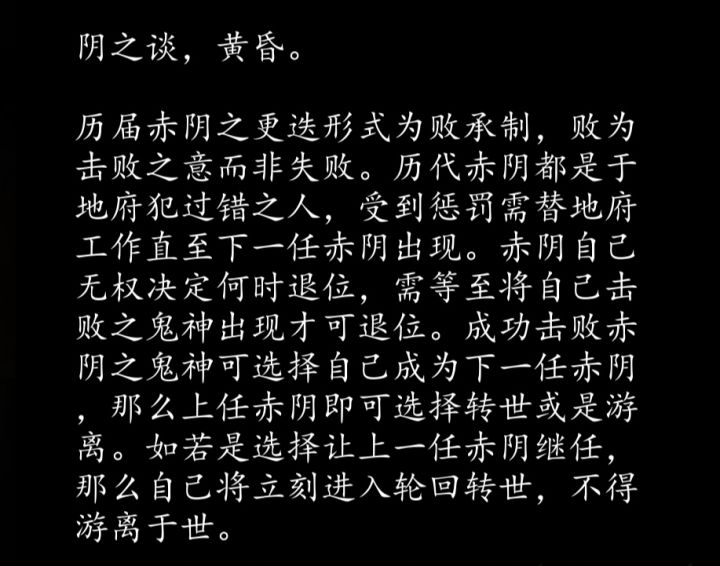 阴之谈，黄昏。

历届赤阴之更迭形式为败承制，败为击败之意而非失败。历代赤阴都是于地府犯过错之人，受到惩罚需替地府工作直至下一任赤阴出现。赤阴自己无权决定何时退位，需等至将自己击败之鬼神出现才可退位。成功击败赤阴之鬼神可选择自己成为下一任赤阴，那么上任赤阴即可选择转世或是游离。如若是选择让上一任赤阴继任，那么自己将立刻进入轮回转世，不得游离于世。